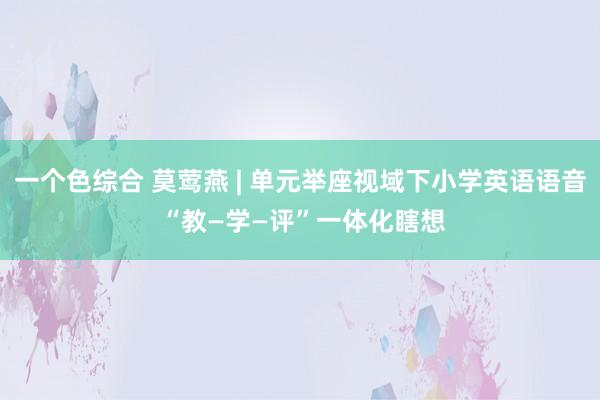 一个色综合 莫莺燕 | 单元举座视域下小学英语语音“教–学–评”一体化瞎想